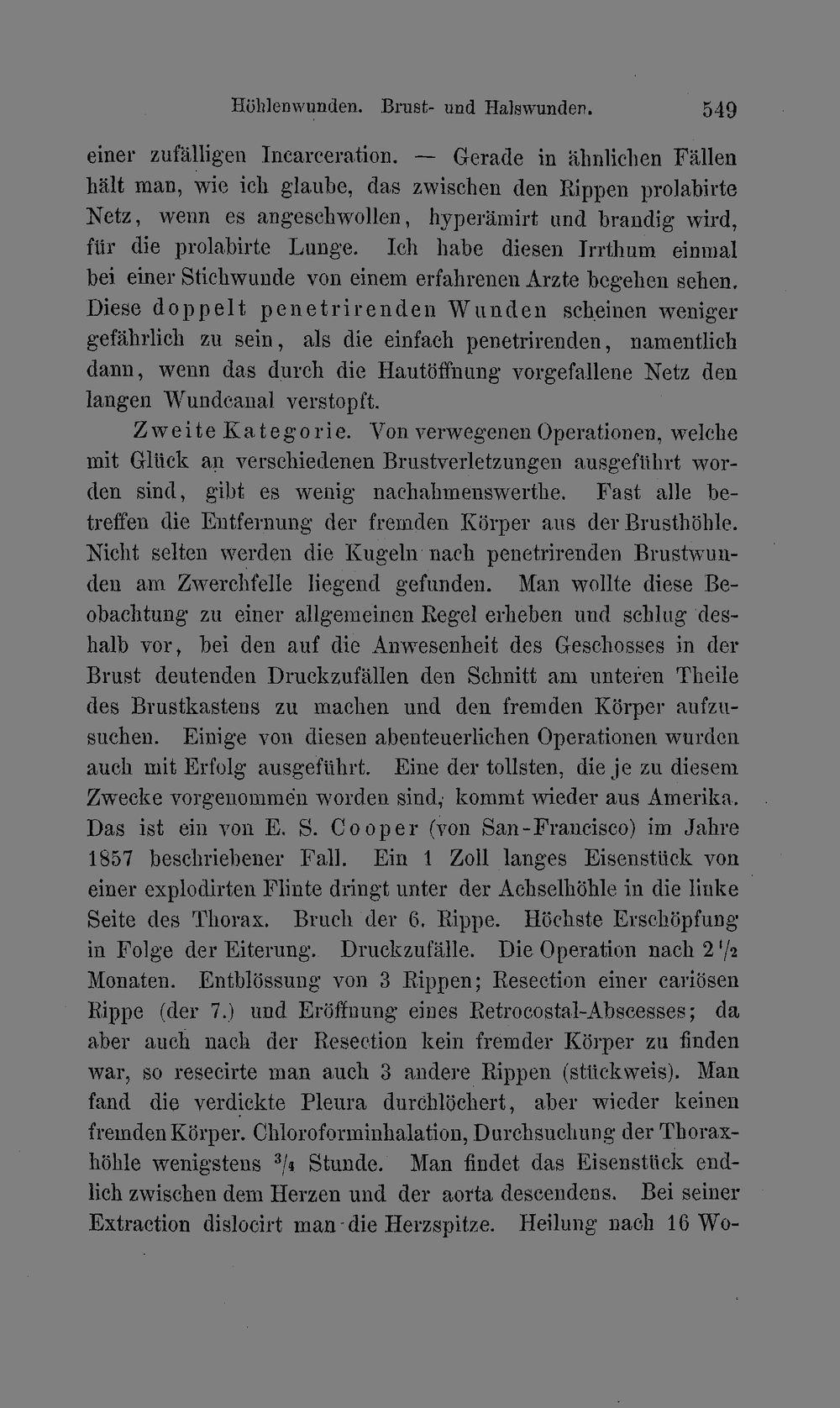 Höhlenwunden. Brust- und Halswunden. 549

einer zufälligen Incarceration. — Gerade in ähnlichen Fällen hält man, wie ich glaube, das zwischen den Rippen prolabirte Netz, wenn es angeschwollen, hyperämirt und brandig wird, für die prolabirte Lunge. Ich habe diesen Irrthum einmal bei einer Stichwunde von einem erfahrenen Arzte begehen sehen. Diese doppelt penetrirenden Wunden scheinen weniger gefährlich zu sein, als die einfach penetrirenden, namentlich dann, wenn das durch die Hautöffnung vorgefallene Netz den langen Wundcanal verstopft.

Zweite Kategorie. Von verwegenen Operationen, welche mit Glück an verschiedenen Brustverletzungen ausgeführt worden sind, gibt es wenig nachahmenswerthe. Fast alle betreffen die Entfernung der fremden Körper aus der Brusthöhle. Nicht selten werden die Kugeln nach penetrirenden Brustwunden am Zwerchfelle liegend gefunden. Man wollte diese Beobachtung zu einer allgemeinen Regel erheben und schlug deshalb vor, bei den auf die Anwesenheit des Geschosses in der Brust deutenden Druckzufällen den Schnitt am unteren Theile des Brustkastens zu machen und den fremden Körper aufzusuchen. Einige von diesen abenteuerlichen Operationen wurden auch mit Erfolg ausgeführt. Eine der tollsten, die je zu diesem Zwecke vorgenommen worden sind, kommt wieder aus Amerika. Das ist ein von E. S. Cooper (von San-Francisco) im Jahre 1857 beschriebener Fall. Ein 1 Zoll langes Eisenstück von einer explodirten Flinte dringt unter der Achselhöhle in die linke Seite des Thorax. Bruch der 6. Rippe. Höchste Erschöpfung in Folge der Eiterung. Druckzufälle. Die Operation nach $2\frac{1}{2}$ Monaten. Entblössung von 3 Rippen; Resection einer cariösen Rippe (der 7.) und Eröffnung eines Retrocostal-Abscesses; da aber auch nach der Resection kein fremder Körper zu finden war, so resecirte man auch 3 andere Rippen (stückweis). Man fand die verdickte Pleura durchlöchert, aber wieder keinen fremden Körper. Chloroforminhalation, Durchsuchung der Thoraxhöhle wenigstens $\frac{3}{4}$ Stunde. Man findet das Eisenstück endlich zwischen dem Herzen und der aorta descendens. Bei seiner Extraction dislocirt man die Herzspitze. Heilung nach 16 Wo-